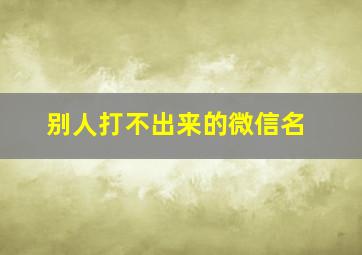 别人打不出来的微信名